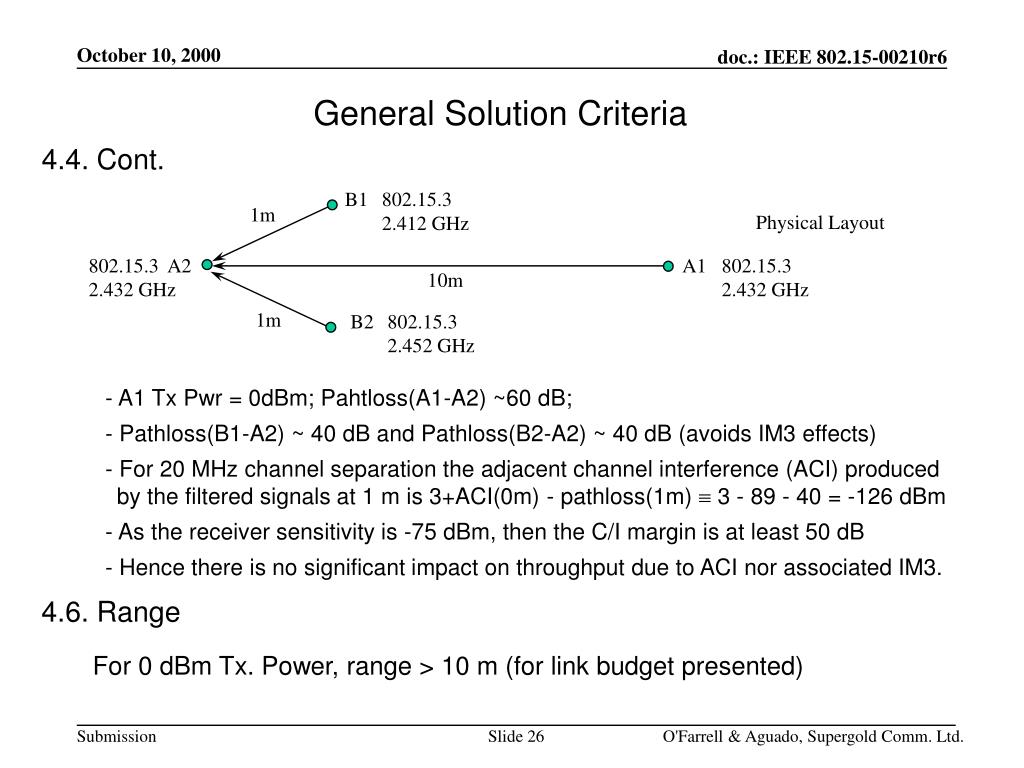 October 10, 2000

doc.: IEEE 802.15-00210r6

General Solution Criteria

4.4. Cont.

B1 802.15.3
2.412 GHz

1m

Physical Layout

802.15.3 A2
2.432 GHz

10m

A1 802.15.3
2.432 GHz

1m

B2 802.15.3
2.452 GHz

- A1 Tx Pwr = 0dBm; Pahtloss(A1-A2) ~60 dB;

- Pathloss(B1-A2) ~ 40 dB and Pathloss(B2-A2) ~ 40 dB (avoids IM3 effects)

- For 20 MHz channel separation the adjacent channel interference (ACI) produced by the filtered signals at 1 m is 3+ACI(0m) - pathloss(1m) $\equiv$ 3 - 89 - 40 = -126 dBm

- As the receiver sensitivity is -75 dBm, then the C/I margin is at least 50 dB

- Hence there is no significant impact on throughput due to ACI nor associated IM3.

4.6. Range

For 0 dBm Tx. Power, range > 10 m (for link budget presented)

Submission

Slide 26

O'Farrell & Aguado, Supergold Comm. Ltd.